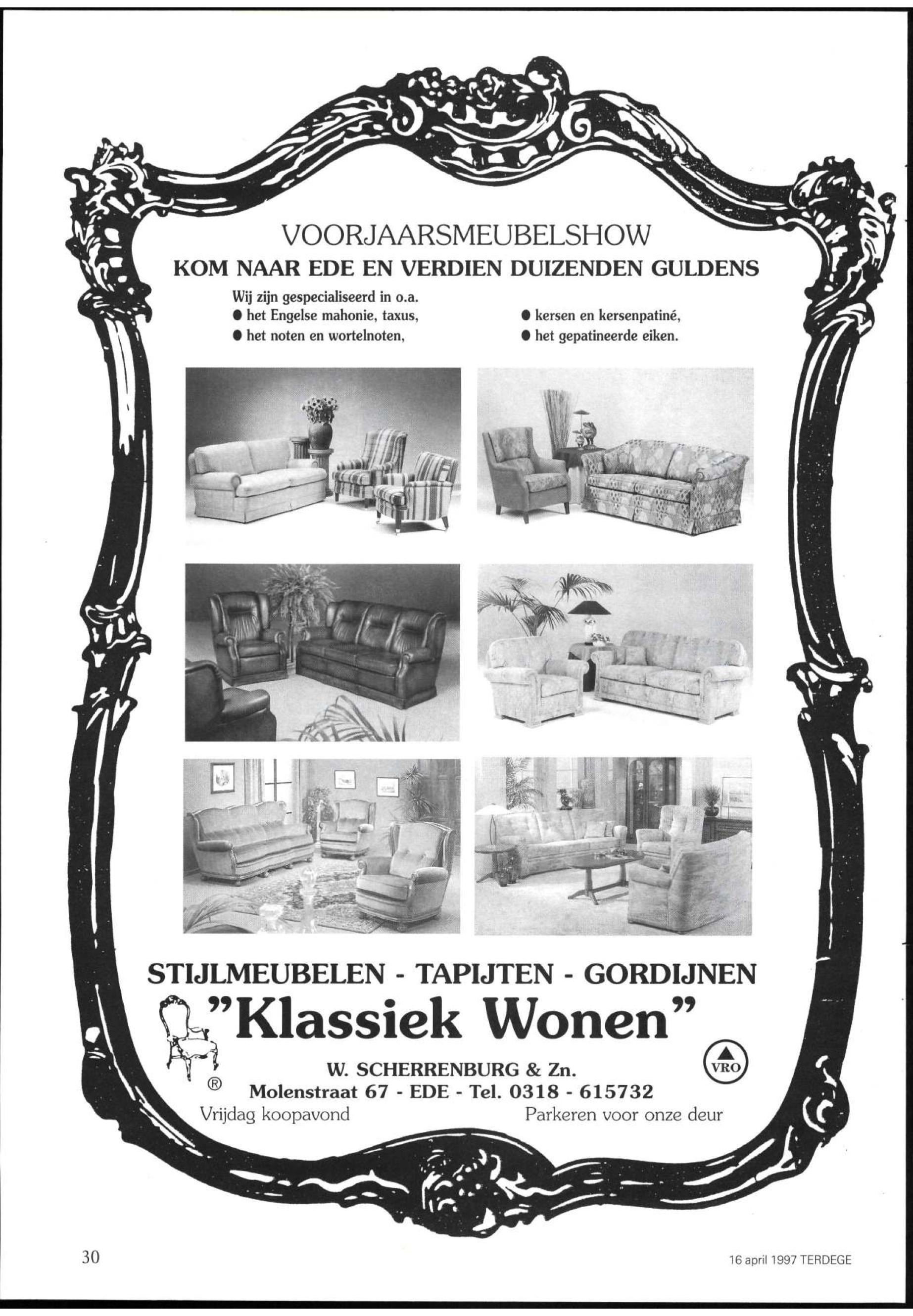 VOORJAARSMEUBELSHOW
KOM NAAR EDE EN VERDIEN DUIZENDEN GULDENS

Wij zijn gespecialiseerd in o.a.
● het Engelse mahonie, taxus,
● het noten en wortelnoten,
● kersen en kersenpatiné,
● het gepatineerde eiken.

STIJLMEUBELEN - TAPIJTEN - GORDIJNEN
"Klassiek Wonen"
®
VRO
W. SCHERRENBURG & Zn.
Molenstraat 67 - EDE - Tel. 0318 - 615732
Vrijdag koopavond
Parkeren voor onze deur

30
16 april 1997 TERDEGE